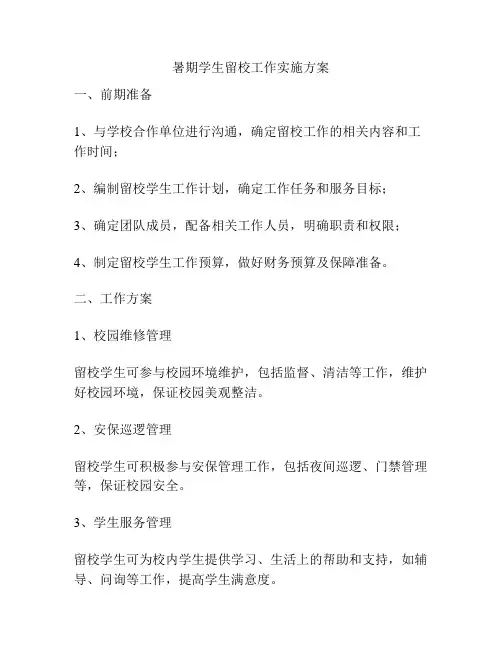 暑期学生留校工作实施方案

一、前期准备

1、与学校合作单位进行沟通，确定留校工作的相关内容和工作时间；

2、编制留校学生工作计划，确定工作任务和服务目标；

3、确定团队成员，配备相关工作人员，明确职责和权限；

4、制定留校学生工作预算，做好财务预算及保障准备。

二、工作方案

1、校园维修管理

留校学生可参与校园环境维护，包括监督、清洁等工作，维护好校园环境，保证校园美观整洁。

2、安保巡逻管理

留校学生可积极参与安保管理工作，包括夜间巡逻、门禁管理等，保证校园安全。

3、学生服务管理

留校学生可为校内学生提供学习、生活上的帮助和支持，如辅导、问询等工作，提高学生满意度。